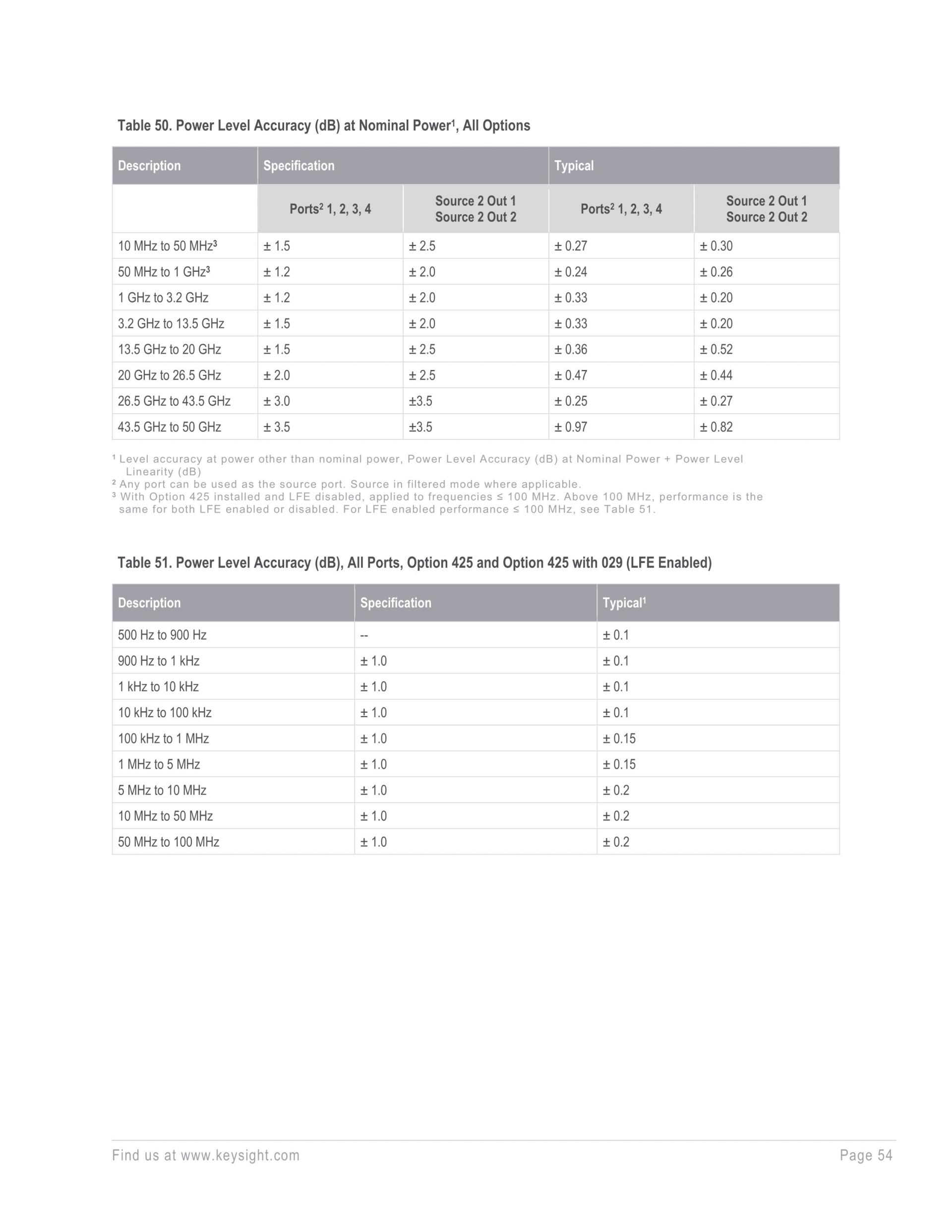 Table 50. Power Level Accuracy (dB) at Nominal Power$^1$, All Options

| Description | Specification | | Typical | |
|---|---|---|---|---|
| | Ports$^2$ 1, 2, 3, 4 | Source 2 Out 1 Source 2 Out 2 | Ports$^2$ 1, 2, 3, 4 | Source 2 Out 1 Source 2 Out 2 |
| 10 MHz to 50 MHz$^3$ | ± 1.5 | ± 2.5 | ± 0.27 | ± 0.30 |
| 50 MHz to 1 GHz$^3$ | ± 1.2 | ± 2.0 | ± 0.24 | ± 0.26 |
| 1 GHz to 3.2 GHz | ± 1.2 | ± 2.0 | ± 0.33 | ± 0.20 |
| 3.2 GHz to 13.5 GHz | ± 1.5 | ± 2.0 | ± 0.33 | ± 0.20 |
| 13.5 GHz to 20 GHz | ± 1.5 | ± 2.5 | ± 0.36 | ± 0.52 |
| 20 GHz to 26.5 GHz | ± 2.0 | ± 2.5 | ± 0.47 | ± 0.44 |
| 26.5 GHz to 43.5 GHz | ± 3.0 | ±3.5 | ± 0.25 | ± 0.27 |
| 43.5 GHz to 50 GHz | ± 3.5 | ±3.5 | ± 0.97 | ± 0.82 |

$^1$ Level accuracy at power other than nominal power, Power Level Accuracy (dB) at Nominal Power + Power Level Linearity (dB)
$^2$ Any port can be used as the source port. Source in filtered mode where applicable.
$^3$ With Option 425 installed and LFE disabled, applied to frequencies ≤ 100 MHz. Above 100 MHz, performance is the same for both LFE enabled or disabled. For LFE enabled performance ≤ 100 MHz, see Table 51.

Table 51. Power Level Accuracy (dB), All Ports, Option 425 and Option 425 with 029 (LFE Enabled)

| Description | Specification | Typical$^1$ |
|---|---|---|
| 500 Hz to 900 Hz | -- | ± 0.1 |
| 900 Hz to 1 kHz | ± 1.0 | ± 0.1 |
| 1 kHz to 10 kHz | ± 1.0 | ± 0.1 |
| 10 kHz to 100 kHz | ± 1.0 | ± 0.1 |
| 100 kHz to 1 MHz | ± 1.0 | ± 0.15 |
| 1 MHz to 5 MHz | ± 1.0 | ± 0.15 |
| 5 MHz to 10 MHz | ± 1.0 | ± 0.2 |
| 10 MHz to 50 MHz | ± 1.0 | ± 0.2 |
| 50 MHz to 100 MHz | ± 1.0 | ± 0.2 |

Find us at www.keysight.com Page 54